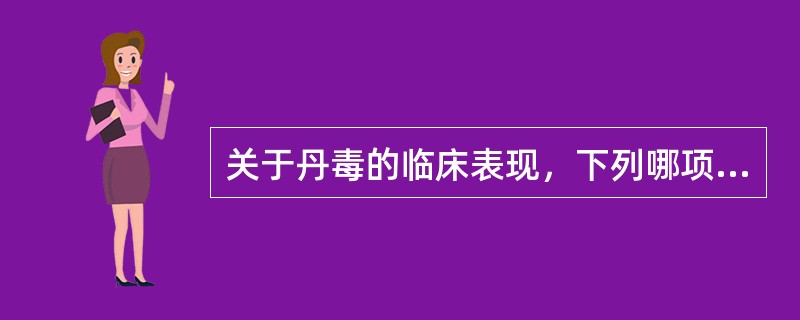 关于丹毒的临床表现，下列哪项...